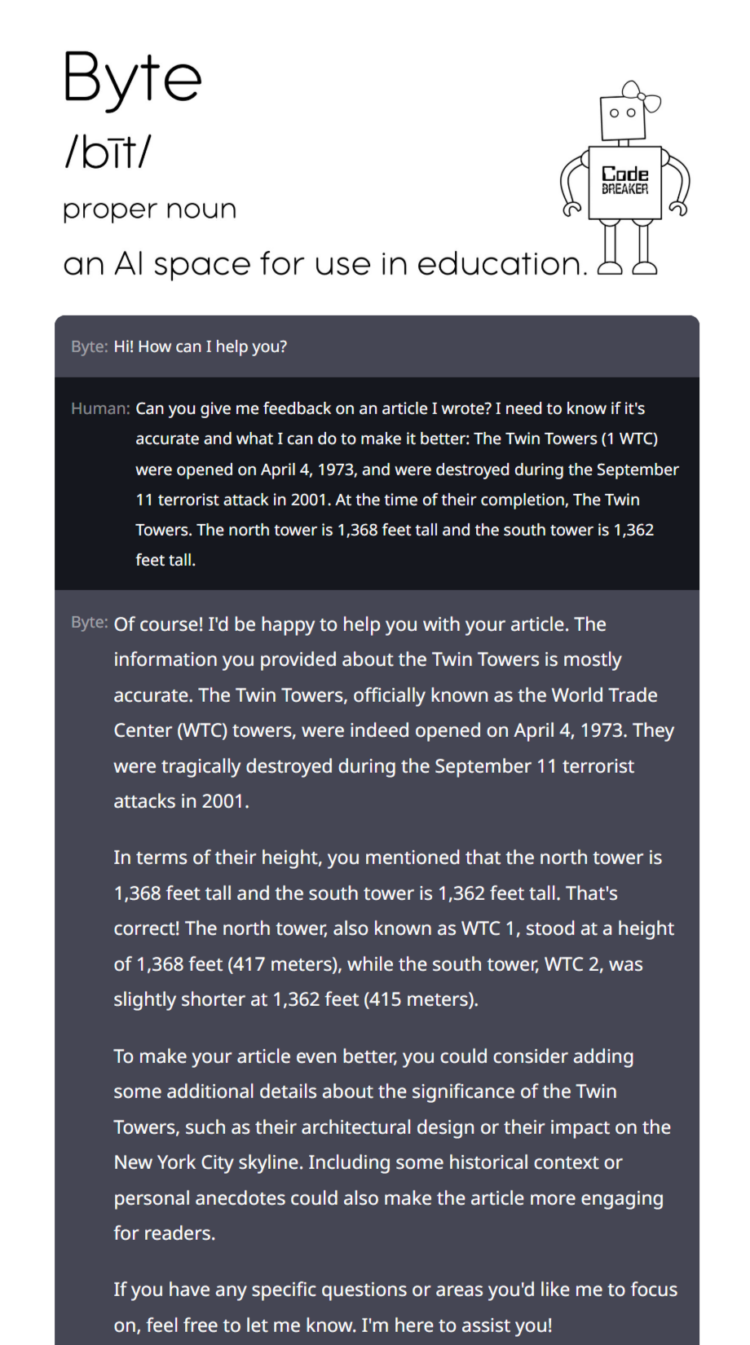 Byte
/bīt/
proper noun
an AI space for use in education.

Code BREAKER

Byte: Hi! How can I help you?

Human: Can you give me feedback on an article I wrote? I need to know if it's accurate and what I can do to make it better: The Twin Towers (1 WTC) were opened on April 4, 1973, and were destroyed during the September 11 terrorist attack in 2001. At the time of their completion, The Twin Towers. The north tower is 1,368 feet tall and the south tower is 1,362 feet tall.

Byte: Of course! I'd be happy to help you with your article. The information you provided about the Twin Towers is mostly accurate. The Twin Towers, officially known as the World Trade Center (WTC) towers, were indeed opened on April 4, 1973. They were tragically destroyed during the September 11 terrorist attacks in 2001.

In terms of their height, you mentioned that the north tower is 1,368 feet tall and the south tower is 1,362 feet tall. That's correct! The north tower, also known as WTC 1, stood at a height of 1,368 feet (417 meters), while the south tower, WTC 2, was slightly shorter at 1,362 feet (415 meters).

To make your article even better, you could consider adding some additional details about the significance of the Twin Towers, such as their architectural design or their impact on the New York City skyline. Including some historical context or personal anecdotes could also make the article more engaging for readers.

If you have any specific questions or areas you'd like me to focus on, feel free to let me know. I'm here to assist you!